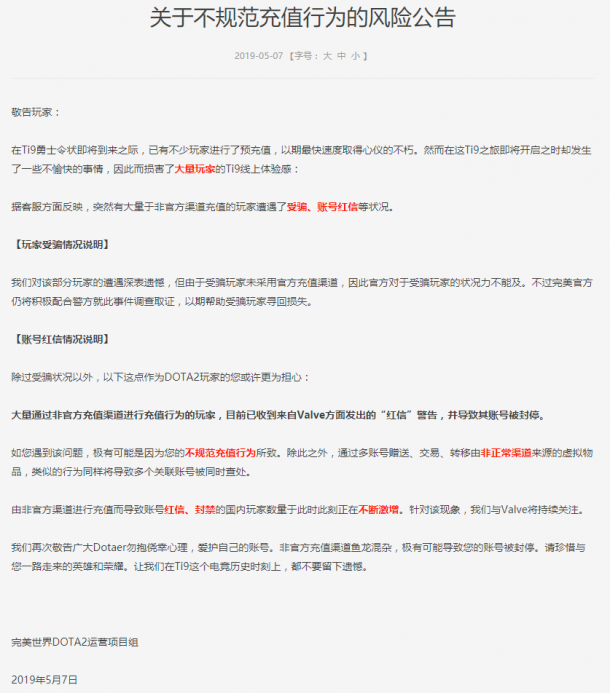 关于不规范充值行为的风险公告

2019-05-07 【字号：大 中 小】

敬告玩家：

在Ti9勇士令状即将到来之际，已有不少玩家进行了预充值，以期最快速度取得心仪的不朽。然而在这Ti9之旅即将开启之时却发生了一些不愉快的事情，因此而损害了大量玩家的Ti9线上体验感：

据客服方面反映，突然有大量于非官方渠道充值的玩家遭遇了受骗、账号红信等状况。

【玩家受骗情况说明】

我们对该部分玩家的遭遇深表遗憾，但由于受骗玩家未采用官方充值渠道，因此官方对于受骗玩家的状况力不能及。不过完美官方仍将积极配合警方就此事件调查取证，以期帮助受骗玩家寻回损失。

【账号红信情况说明】

除过受骗状况以外，以下这点作为DOTA2玩家的您或许更为担心：

大量通过非官方充值渠道进行充值行为的玩家，目前已收到来自Valve方面发出的“红信”警告，并导致其账号被封停。

如您遇到该问题，极有可能是因为您的不规范充值行为所致。除此之外，通过多账号赠送、交易、转移由非正常渠道来源的虚拟物品，类似的行为同样将导致多个关联账号被同时查处。

由非官方渠道进行充值而导致账号红信、封禁的国内玩家数量于此时此刻正在不断激增。针对该现象，我们与Valve将持续关注。

我们再次敬告广大Dotaer勿抱侥幸心理，爱护自己的账号。非官方充值渠道鱼龙混杂，极有可能导致您的账号被封停。请珍惜与您一路走来的英雄和荣耀。让我们在Ti9这个电竞历史时刻上，都不要留下遗憾。

完美世界DOTA2运营项目组

2019年5月7日